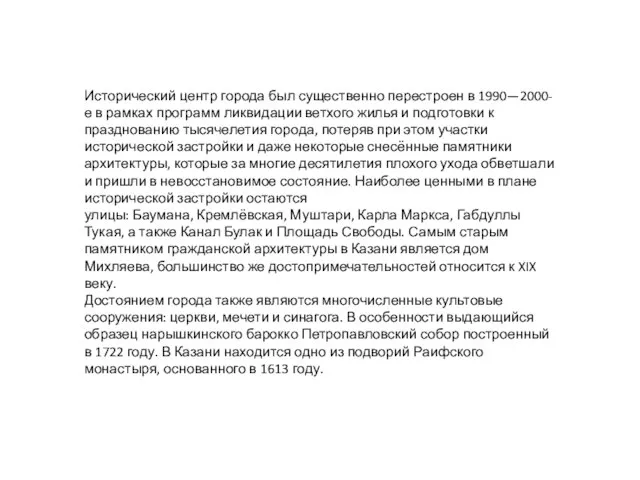 Исторический центр города был существенно перестроен в 1990—2000-е в рамках программ ликвидации ветхого жилья и подготовки к празднованию тысячелетия города, потеряв при этом участки исторической застройки и даже некоторые снесённые памятники архитектуры, которые за многие десятилетия плохого ухода обветшали и пришли в невосстановимое состояние. Наиболее ценными в плане исторической застройки остаются
улицы: Баумана, Кремлёвская, Муштари, Карла Маркса, Габдуллы Тукая, а также Канал Булак и Площадь Свободы. Самым старым памятником гражданской архитектуры в Казани является дом Михляева, большинство же достопримечательностей относится к XIX веку.
Достоянием города также являются многочисленные культовые сооружения: церкви, мечети и синагога. В особенности выдающийся образец нарышкинского барокко Петропавловский собор построенный в 1722 году. В Казани находится одно из подворий Раифского монастыря, основанного в 1613 году.